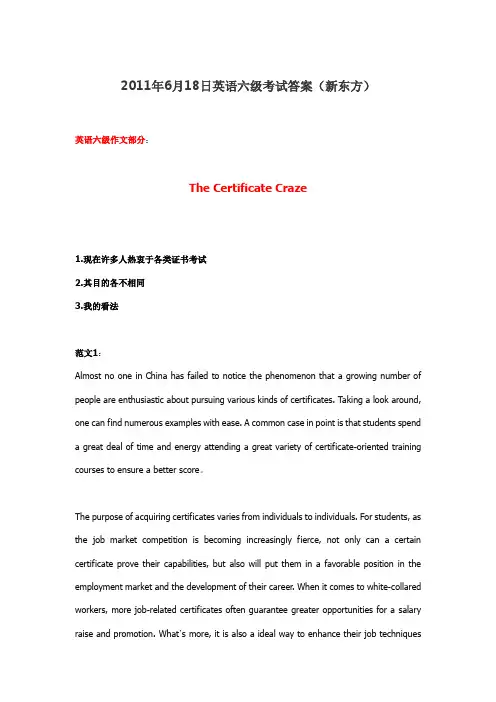 2011年6月18日英语六级考试答案（新东方）

英语六级作文部分：

The Certificate Craze

1.现在许多人热衷于各类证书考试

2.其目的各不相同

3.我的看法

范文1：

Almost no one in China has failed to notice the phenomenon that a growing number of people are enthusiastic about pursuing various kinds of certificates. Taking a look around, one can find numerous examples with ease. A common case in point is that students spend a great deal of time and energy attending a great variety of certificate-oriented training courses to ensure a better score。

The purpose of acquiring certificates varies from individuals to individuals. For students, as the job market competition is becoming increasingly fierce, not only can a certain certificate prove their capabilities, but also will put them in a favorable position in the employment market and the development of their career. When it comes to white-collared workers, more job-related certificates often guarantee greater opportunities for a salary raise and promotion. What's more, it is also a ideal way to enhance their job techniques